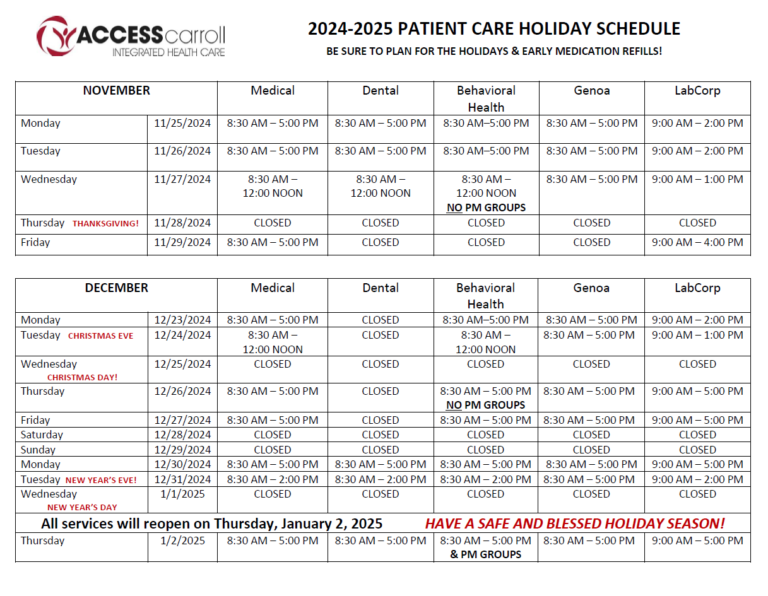 ACCESScarroll
INTEGRATED HEALTH CARE

2024-2025 PATIENT CARE HOLIDAY SCHEDULE

BE SURE TO PLAN FOR THE HOLIDAYS & EARLY MEDICATION REFILLS!

| NOVEMBER | | Medical | Dental | Behavioral Health | Genoa | LabCorp |
|---|---|---|---|---|---|---|
| Monday | 11/25/2024 | 8:30 AM – 5:00 PM | 8:30 AM – 5:00 PM | 8:30 AM–5:00 PM | 8:30 AM – 5:00 PM | 9:00 AM – 2:00 PM |
| Tuesday | 11/26/2024 | 8:30 AM – 5:00 PM | 8:30 AM – 5:00 PM | 8:30 AM–5:00 PM | 8:30 AM – 5:00 PM | 9:00 AM – 2:00 PM |
| Wednesday | 11/27/2024 | 8:30 AM – 12:00 NOON | 8:30 AM – 12:00 NOON | 8:30 AM – 12:00 NOON NO PM GROUPS | 8:30 AM – 5:00 PM | 9:00 AM – 1:00 PM |
| Thursday THANKSGIVING! | 11/28/2024 | CLOSED | CLOSED | CLOSED | CLOSED | CLOSED |
| Friday | 11/29/2024 | 8:30 AM – 5:00 PM | CLOSED | CLOSED | CLOSED | 9:00 AM – 4:00 PM |

| DECEMBER | | Medical | Dental | Behavioral Health | Genoa | LabCorp |
|---|---|---|---|---|---|---|
| Monday | 12/23/2024 | 8:30 AM – 5:00 PM | CLOSED | 8:30 AM–5:00 PM | 8:30 AM – 5:00 PM | 9:00 AM – 2:00 PM |
| Tuesday CHRISTMAS EVE | 12/24/2024 | 8:30 AM – 12:00 NOON | CLOSED | 8:30 AM – 12:00 NOON | 8:30 AM – 5:00 PM | 9:00 AM – 1:00 PM |
| Wednesday CHRISTMAS DAY! | 12/25/2024 | CLOSED | CLOSED | CLOSED | CLOSED | CLOSED |
| Thursday | 12/26/2024 | 8:30 AM – 5:00 PM | CLOSED | 8:30 AM – 5:00 PM NO PM GROUPS | 8:30 AM – 5:00 PM | 9:00 AM – 5:00 PM |
| Friday | 12/27/2024 | 8:30 AM – 5:00 PM | CLOSED | 8:30 AM – 5:00 PM | 8:30 AM – 5:00 PM | 9:00 AM – 5:00 PM |
| Saturday | 12/28/2024 | CLOSED | CLOSED | CLOSED | CLOSED | CLOSED |
| Sunday | 12/29/2024 | CLOSED | CLOSED | CLOSED | CLOSED | CLOSED |
| Monday | 12/30/2024 | 8:30 AM – 5:00 PM | 8:30 AM – 5:00 PM | 8:30 AM – 5:00 PM | 8:30 AM – 5:00 PM | 9:00 AM – 5:00 PM |
| Tuesday NEW YEAR'S EVE! | 12/31/2024 | 8:30 AM – 2:00 PM | 8:30 AM – 2:00 PM | 8:30 AM – 2:00 PM | 8:30 AM – 5:00 PM | 9:00 AM – 2:00 PM |
| Wednesday NEW YEAR'S DAY | 1/1/2025 | CLOSED | CLOSED | CLOSED | CLOSED | CLOSED |

All services will reopen on Thursday, January 2, 2025 HAVE A SAFE AND BLESSED HOLIDAY SEASON!

| Thursday | 1/2/2025 | 8:30 AM – 5:00 PM | 8:30 AM – 5:00 PM | 8:30 AM – 5:00 PM & PM GROUPS | 8:30 AM – 5:00 PM | 9:00 AM – 5:00 PM |
|---|---|---|---|---|---|---|